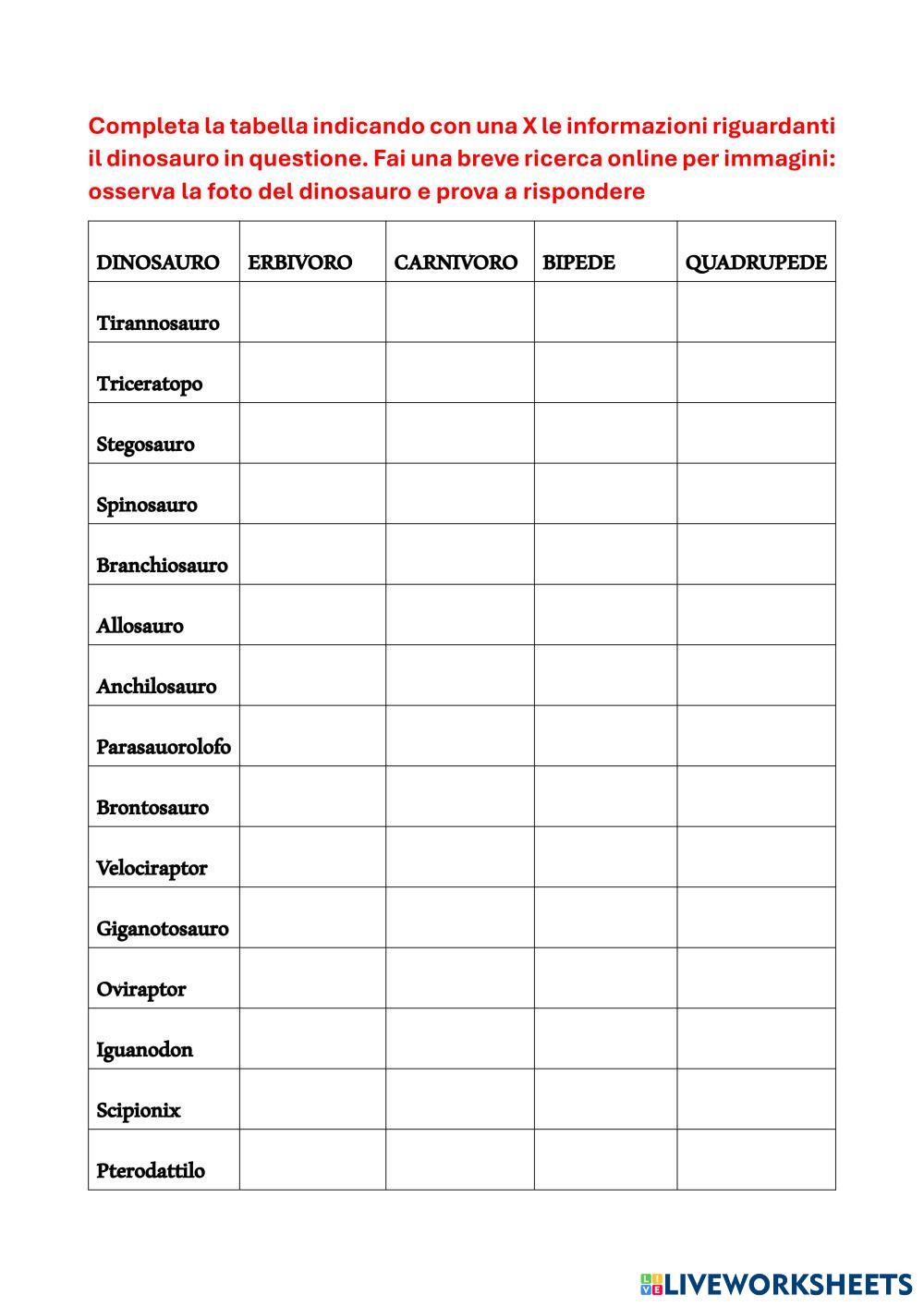 Completa la tabella indicando con una X le informazioni riguardanti il dinosauro in questione. Fai una breve ricerca online per immagini: osserva la foto del dinosauro e prova a rispondere

| DINOSAURO | ERBIVORO | CARNIVORO | BIPEDE | QUADRUPEDE |
|---|---|---|---|---|
| Tirannosauro | | | | |
| Triceratopo | | | | |
| Stegosauro | | | | |
| Spinosauro | | | | |
| Branchiosauro | | | | |
| Allosauro | | | | |
| Anchilosauro | | | | |
| Parasauorolofo | | | | |
| Brontosauro | | | | |
| Velociraptor | | | | |
| Giganotosauro | | | | |
| Oviraptor | | | | |
| Iguanodon | | | | |
| Scipionix | | | | |
| Pterodattilo | | | | |

LIVEWORKSHEETS